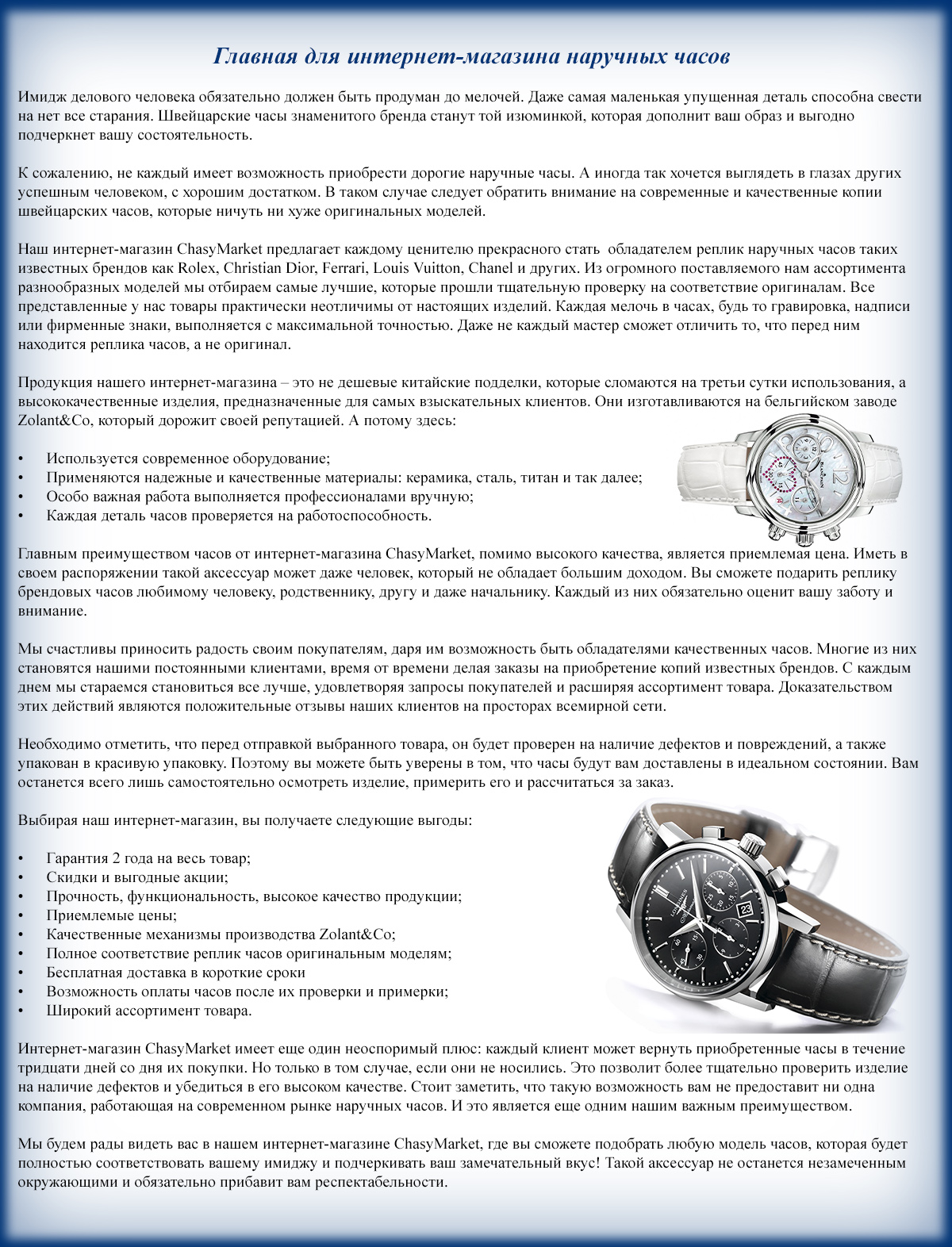 Главная для интернет-магазина наручных часов

Имидж делового человека обязательно должен быть продуман до мелочей. Даже самая маленькая упущенная деталь способна свести на нет все старания. Швейцарские часы знаменитого бренда станут той изюминкой, которая дополнит ваш образ и выгодно подчеркнет вашу состоятельность.

К сожалению, не каждый имеет возможность приобрести дорогие наручные часы. А иногда так хочется выглядеть в глазах других успешным человеком, с хорошим достатком. В таком случае следует обратить внимание на современные и качественные копии швейцарских часов, которые ничуть ни хуже оригинальных моделей.

Наш интернет-магазин ChasyMarket предлагает каждому ценителю прекрасного стать обладателем реплик наручных часов таких известных брендов как Rolex, Christian Dior, Ferrari, Louis Vuitton, Chanel и других. Из огромного поставляемого нам ассортимента разнообразных моделей мы отбираем самые лучшие, которые прошли тщательную проверку на соответствие оригиналам. Все представленные у нас товары практически неотличимы от настоящих изделий. Каждая мелочь в часах, будь то гравировка, надписи или фирменные знаки, выполняется с максимальной точностью. Даже не каждый мастер сможет отличить то, что перед ним находится реплика часов, а не оригинал.

Продукция нашего интернет-магазина – это не дешевые китайские подделки, которые сломаются на третьи сутки использования, а высококачественные изделия, предназначенные для самых взыскательных клиентов. Они изготавливаются на бельгийском заводе Zolant&Co, который дорожит своей репутацией. А потому здесь:

• Используется современное оборудование;
• Применяются надежные и качественные материалы: керамика, сталь, титан и так далее;
• Особо важная работа выполняется профессионалами вручную;
• Каждая деталь часов проверяется на работоспособность.

Главным преимуществом часов от интернет-магазина ChasyMarket, помимо высокого качества, является приемлемая цена. Иметь в своем распоряжении такой аксессуар может даже человек, который не обладает большим доходом. Вы сможете подарить реплику брендовых часов любимому человеку, родственнику, другу и даже начальнику. Каждый из них обязательно оценит вашу заботу и внимание.

Мы счастливы приносить радость своим покупателям, даря им возможность быть обладателями качественных часов. Многие из них становятся нашими постоянными клиентами, время от времени делая заказы на приобретение копий известных брендов. С каждым днем мы стараемся становиться все лучше, удовлетворяя запросы покупателей и расширяя ассортимент товара. Доказательством этих действий являются положительные отзывы наших клиентов на просторах всемирной сети.

Необходимо отметить, что перед отправкой выбранного товара, он будет проверен на наличие дефектов и повреждений, а также упакован в красивую упаковку. Поэтому вы можете быть уверены в том, что часы будут вам доставлены в идеальном состоянии. Вам останется всего лишь самостоятельно осмотреть изделие, примерить его и рассчитаться за заказ.

Выбирая наш интернет-магазин, вы получаете следующие выгоды:

• Гарантия 2 года на весь товар;
• Скидки и выгодные акции;
• Прочность, функциональность, высокое качество продукции;
• Приемлемые цены;
• Качественные механизмы производства Zolant&Co;
• Полное соответствие реплик часов оригинальным моделям;
• Бесплатная доставка в короткие сроки
• Возможность оплаты часов после их проверки и примерки;
• Широкий ассортимент товара.

Интернет-магазин ChasyMarket имеет еще один неоспоримый плюс: каждый клиент может вернуть приобретенные часы в течение тридцати дней со дня их покупки. Но только в том случае, если они не носились. Это позволит более тщательно проверить изделие на наличие дефектов и убедиться в его высоком качестве. Стоит заметить, что такую возможность вам не предоставит ни одна компания, работающая на современном рынке наручных часов. И это является еще одним нашим важным преимуществом.

Мы будем рады видеть вас в нашем интернет-магазине ChasyMarket, где вы сможете подобрать любую модель часов, которая будет полностью соответствовать вашему имиджу и подчеркивать ваш замечательный вкус! Такой аксессуар не останется незамеченным окружающими и обязательно прибавит вам респектабельности.